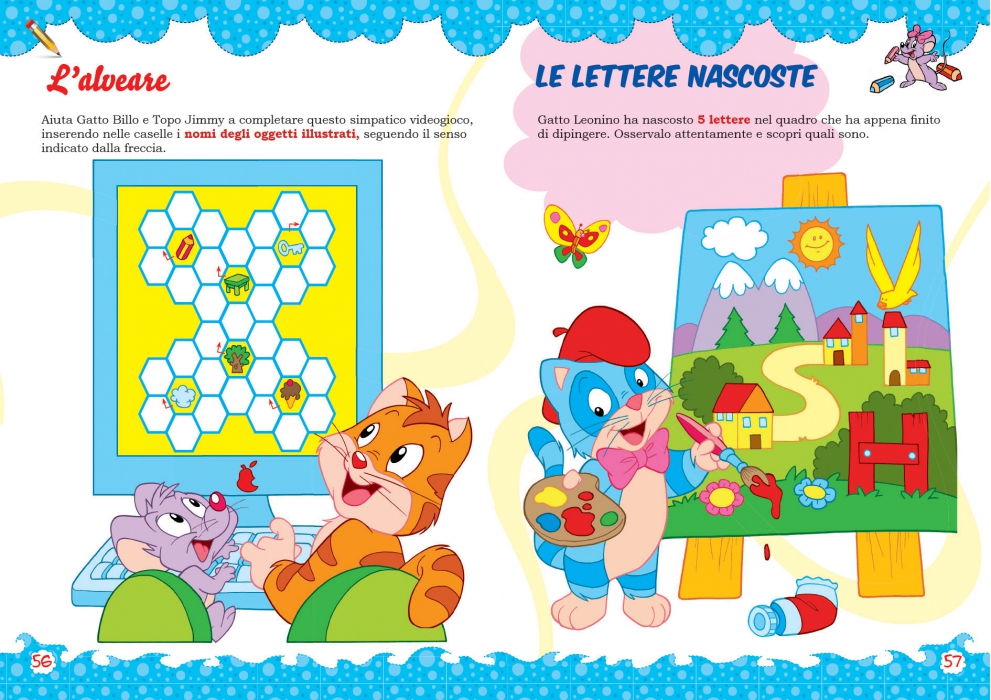 L'alveare

Aiuta Gatto Billo e Topo Jimmy a completare questo simpatico videogioco, inserendo nelle caselle i nomi degli oggetti illustrati, seguendo il senso indicato dalla freccia.

56

LE LETTERE NASCOSTE

Gatto Leonino ha nascosto 5 lettere nel quadro che ha appena finito di dipingere. Osservalo attentamente e scopri quali sono.

57